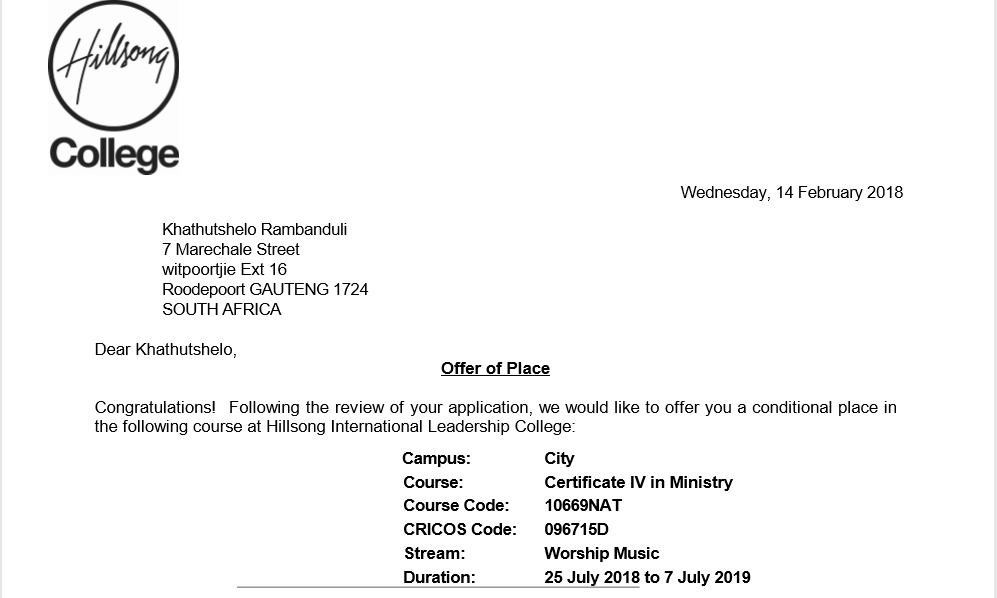 Hillsong
College

Wednesday, 14 February 2018

Khathutshelo Rambanduli
7 Marechale Street
witpoortjie Ext 16
Roodepoort GAUTENG 1724
SOUTH AFRICA

Dear Khathutshelo,

Offer of Place

Congratulations! Following the review of your application, we would like to offer you a conditional place in the following course at Hillsong International Leadership College:

| | |
|---|---|
| Campus: | City |
| Course: | Certificate IV in Ministry |
| Course Code: | 10669NAT |
| CRICOS Code: | 096715D |
| Stream: | Worship Music |
| Duration: | 25 July 2018 to 7 July 2019 |